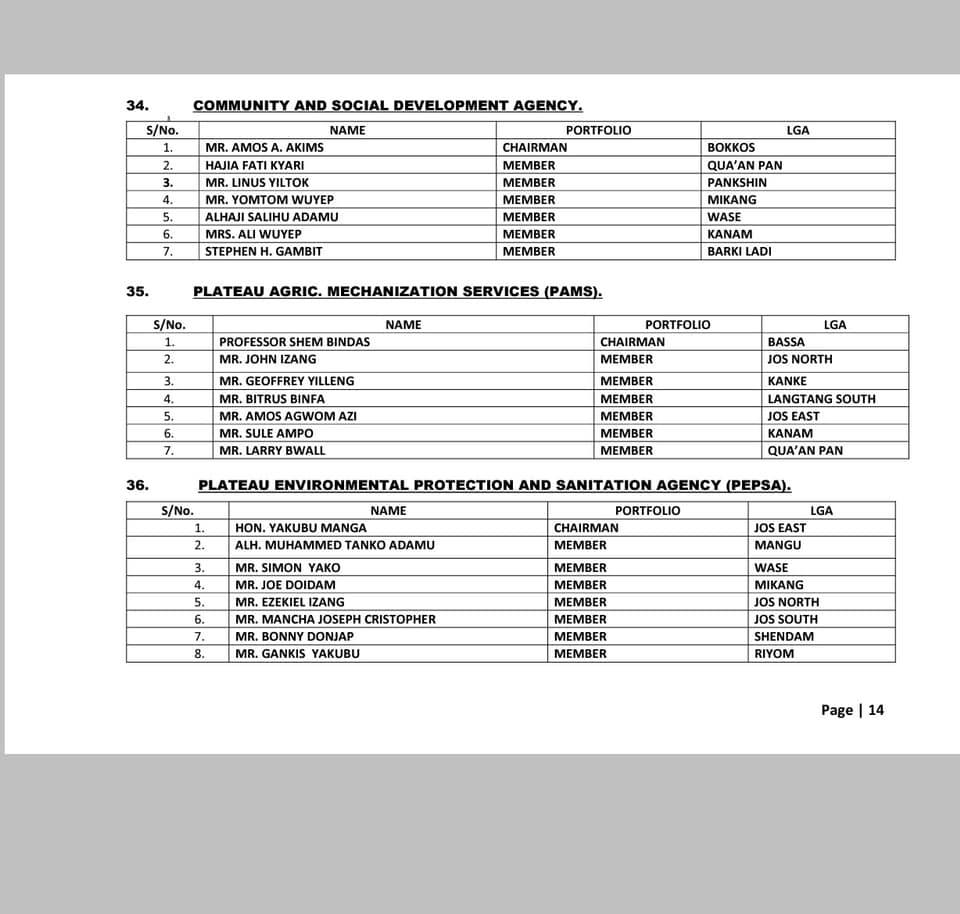 34. COMMUNITY AND SOCIAL DEVELOPMENT AGENCY.

| S/No. | NAME | PORTFOLIO | LGA |
|---|---|---|---|
| 1. | MR. AMOS A. AKIMS | CHAIRMAN | BOKKOS |
| 2. | HAJIA FATI KYARI | MEMBER | QUA'AN PAN |
| 3. | MR. LINUS YILTOK | MEMBER | PANKSHIN |
| 4. | MR. YOMTOM WUYEP | MEMBER | MIKANG |
| 5. | ALHAJI SALIHU ADAMU | MEMBER | WASE |
| 6. | MRS. ALI WUYEP | MEMBER | KANAM |
| 7. | STEPHEN H. GAMBIT | MEMBER | BARKI LADI |

35. PLATEAU AGRIC. MECHANIZATION SERVICES (PAMS).

| S/No. | NAME | PORTFOLIO | LGA |
|---|---|---|---|
| 1. | PROFESSOR SHEM BINDAS | CHAIRMAN | BASSA |
| 2. | MR. JOHN IZANG | MEMBER | JOS NORTH |
| 3. | MR. GEOFFREY YILLENG | MEMBER | KANKE |
| 4. | MR. BITRUS BINFA | MEMBER | LANGTANG SOUTH |
| 5. | MR. AMOS AGWOM AZI | MEMBER | JOS EAST |
| 6. | MR. SULE AMPO | MEMBER | KANAM |
| 7. | MR. LARRY BWALL | MEMBER | QUA'AN PAN |

36. PLATEAU ENVIRONMENTAL PROTECTION AND SANITATION AGENCY (PEPSA).

| S/No. | NAME | PORTFOLIO | LGA |
|---|---|---|---|
| 1. | HON. YAKUBU MANGA | CHAIRMAN | JOS EAST |
| 2. | ALH. MUHAMMED TANKO ADAMU | MEMBER | MANGU |
| 3. | MR. SIMON YAKO | MEMBER | WASE |
| 4. | MR. JOE DOIDAM | MEMBER | MIKANG |
| 5. | MR. EZEKIEL IZANG | MEMBER | JOS NORTH |
| 6. | MR. MANCHA JOSEPH CRISTOPHER | MEMBER | JOS SOUTH |
| 7. | MR. BONNY DONJAP | MEMBER | SHENDAM |
| 8. | MR. GANKIS YAKUBU | MEMBER | RIYOM |

Page | 14